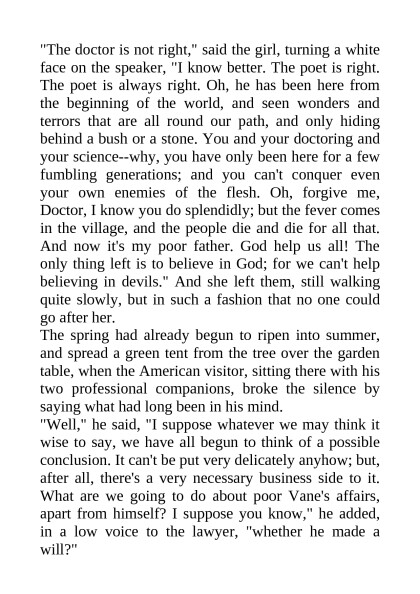 "The doctor is not right," said the girl, turning a white face on the speaker, "I know better. The poet is right. The poet is always right. Oh, he has been here from the beginning of the world, and seen wonders and terrors that are all round our path, and only hiding behind a bush or a stone. You and your doctoring and your science--why, you have only been here for a few fumbling generations; and you can't conquer even your own enemies of the flesh. Oh, forgive me, Doctor, I know you do splendidly; but the fever comes in the village, and the people die and die for all that. And now it's my poor father. God help us all! The only thing left is to believe in God; for we can't help believing in devils." And she left them, still walking quite slowly, but in such a fashion that no one could go after her.
The spring had already begun to ripen into summer, and spread a green tent from the tree over the garden table, when the American visitor, sitting there with his two professional companions, broke the silence by saying what had long been in his mind.
"Well," he said, "I suppose whatever we may think it wise to say, we have all begun to think of a possible conclusion. It can't be put very delicately anyhow; but, after all, there's a very necessary business side to it. What are we going to do about poor Vane's affairs, apart from himself? I suppose you know," he added, in a low voice to the lawyer, "whether he made a will?"